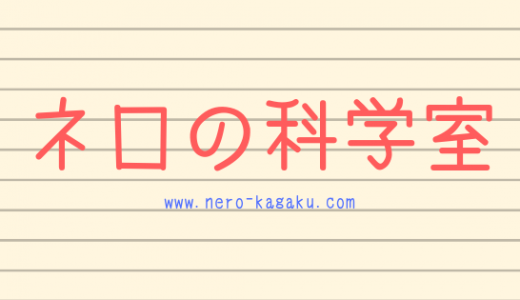 ネロの科学室

www.nero-kagaku.com